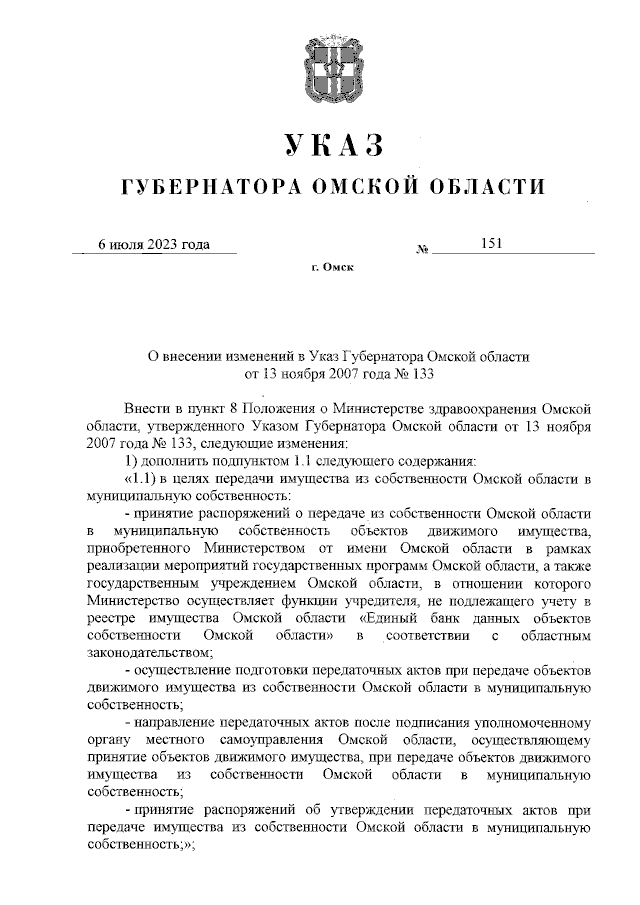 УКАЗ
ГУБЕРНАТОРА ОМСКОЙ ОБЛАСТИ

6 июля 2023 года № 151

г. Омск

О внесении изменений в Указ Губернатора Омской области от 13 ноября 2007 года № 133

Внести в пункт 8 Положения о Министерстве здравоохранения Омской области, утвержденного Указом Губернатора Омской области от 13 ноября 2007 года № 133, следующие изменения:

1) дополнить подпунктом 1.1 следующего содержания:

«1.1) в целях передачи имущества из собственности Омской области в муниципальную собственность:

- принятие распоряжений о передаче из собственности Омской области в муниципальную собственность объектов движимого имущества, приобретенного Министерством от имени Омской области в рамках реализации мероприятий государственных программ Омской области, а также государственным учреждением Омской области, в отношении которого Министерство осуществляет функции учредителя, не подлежащего учету в реестре имущества Омской области «Единый банк данных объектов собственности Омской области» в соответствии с областным законодательством;

- осуществление подготовки передаточных актов при передаче объектов движимого имущества из собственности Омской области в муниципальную собственность;

- направление передаточных актов после подписания уполномоченному органу местного самоуправления Омской области, осуществляющему принятие объектов движимого имущества, при передаче объектов движимого имущества из собственности Омской области в муниципальную собственность;

- принятие распоряжений об утверждении передаточных актов при передаче имущества из собственности Омской области в муниципальную собственность;»;